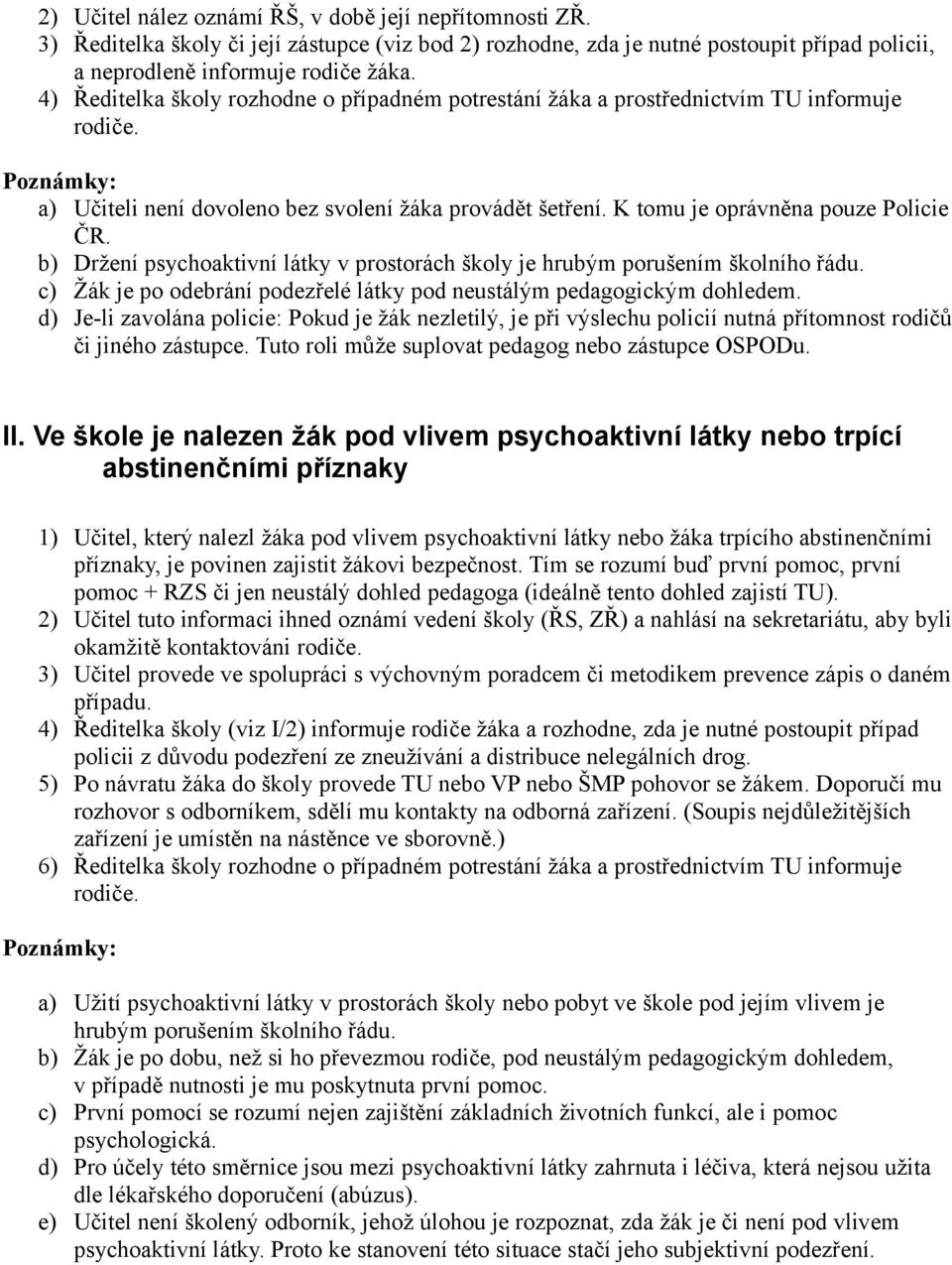 2) Učitel nález oznámí ŘŠ, v době její nepřítomnosti ZŘ.
3) Ředitelka školy či její zástupce (viz bod 2) rozhodne, zda je nutné postoupit případ policii, a neprodleně informuje rodiče žáka.
4) Ředitelka školy rozhodne o případném potrestání žáka a prostřednictvím TU informuje rodiče.

Poznámky:
a) Učiteli není dovoleno bez svolení žáka provádět šetření. K tomu je oprávněna pouze Policie ČR.
b) Držení psychoaktivní látky v prostorách školy je hrubým porušením školního řádu.
c) Žák je po odebrání podezřelé látky pod neustálým pedagogickým dohledem.
d) Je-li zavolána policie: Pokud je žák nezletilý, je při výslechu policií nutná přítomnost rodičů či jiného zástupce. Tuto roli může suplovat pedagog nebo zástupce OSPODu.

II. Ve škole je nalezen žák pod vlivem psychoaktivní látky nebo trpící abstinenčními příznaky

1) Učitel, který nalezl žáka pod vlivem psychoaktivní látky nebo žáka trpícího abstinenčními příznaky, je povinen zajistit žákovi bezpečnost. Tím se rozumí buď první pomoc, první pomoc + RZS či jen neustálý dohled pedagoga (ideálně tento dohled zajistí TU).
2) Učitel tuto informaci ihned oznámí vedení školy (ŘS, ZŘ) a nahlásí na sekretariátu, aby byli okamžitě kontaktováni rodiče.
3) Učitel provede ve spolupráci s výchovným poradcem či metodikem prevence zápis o daném případu.
4) Ředitelka školy (viz I/2) informuje rodiče žáka a rozhodne, zda je nutné postoupit případ policii z důvodu podezření ze zneužívání a distribuce nelegálních drog.
5) Po návratu žáka do školy provede TU nebo VP nebo ŠMP pohovor se žákem. Doporučí mu rozhovor s odborníkem, sdělí mu kontakty na odborná zařízení. (Soupis nejdůležitějších zařízení je umístěn na nástěnce ve sborovně.)
6) Ředitelka školy rozhodne o případném potrestání žáka a prostřednictvím TU informuje rodiče.

Poznámky:

a) Užití psychoaktivní látky v prostorách školy nebo pobyt ve škole pod jejím vlivem je hrubým porušením školního řádu.
b) Žák je po dobu, než si ho převezmou rodiče, pod neustálým pedagogickým dohledem, v případě nutnosti je mu poskytnuta první pomoc.
c) První pomocí se rozumí nejen zajištění základních životních funkcí, ale i pomoc psychologická.
d) Pro účely této směrnice jsou mezi psychoaktivní látky zahrnuta i léčiva, která nejsou užita dle lékařského doporučení (abúzus).
e) Učitel není školený odborník, jehož úlohou je rozpoznat, zda žák je či není pod vlivem psychoaktivní látky. Proto ke stanovení této situace stačí jeho subjektivní podezření.